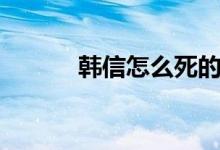 韩信怎么死的